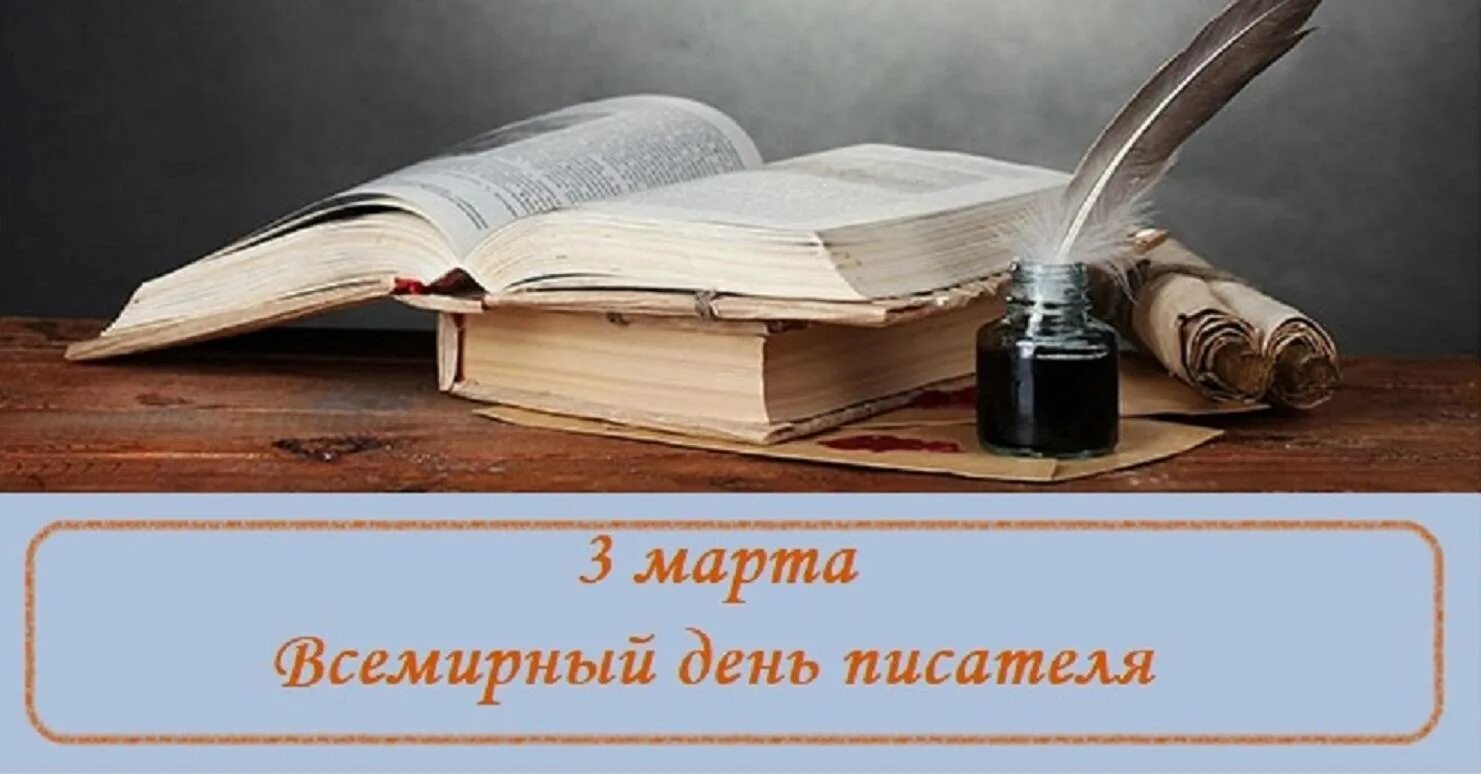 3 марта
Всемирный день писателя